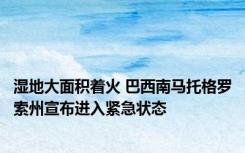 湿地大面积着火 巴西南马托格罗索州宣布进入紧急状态